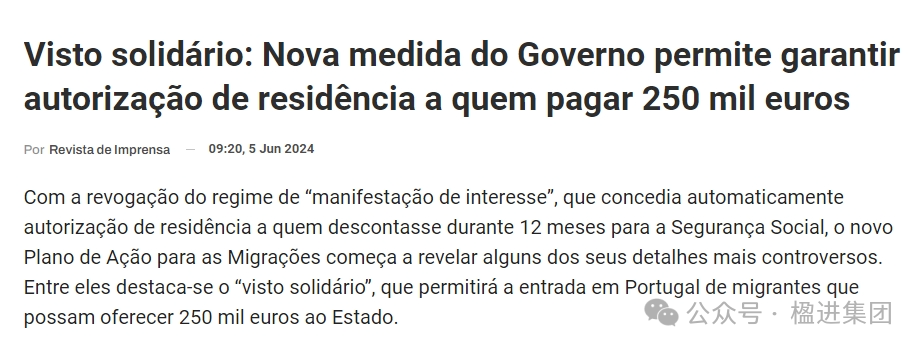 Visto solidário: Nova medida do Governo permite garantir autorização de residência a quem pagar 250 mil euros

Por Revista de Imprensa — 09:20, 5 Jun 2024

Com a revogação do regime de “manifestação de interesse”, que concedia automaticamente autorização de residência a quem descontasse durante 12 meses para a Segurança Social, o novo Plano de Ação para as Migrações começa a revelar alguns dos seus detalhes mais controversos. Entre eles destaca-se o “visto solidário”, que permitirá a entrada em Portugal de migrantes que possam oferecer 250 mil euros ao Estado.

公众号 · 楹进集团